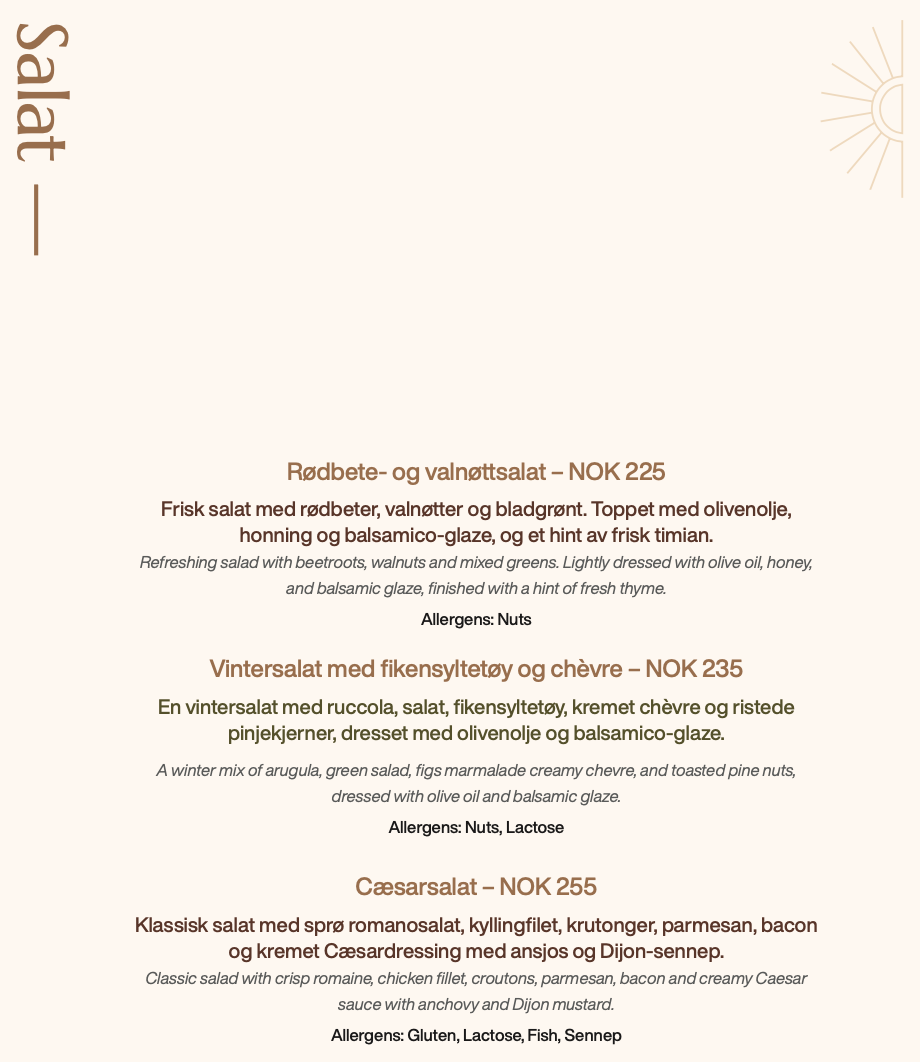 Salat —

Rødbete- og valnøttsalat – NOK 225

Frisk salat med rødbeter, valnøtter og bladgrønt. Toppet med olivenolje, honning og balsamico-glaze, og et hint av frisk timian.

Refreshing salad with beetroots, walnuts and mixed greens. Lightly dressed with olive oil, honey, and balsamic glaze, finished with a hint of fresh thyme.

Allergens: Nuts

Vintersalat med fikensyltetøy og chèvre – NOK 235

En vintersalat med ruccola, salat, fikensyltetøy, kremet chèvre og ristede pinjekjerner, dresset med olivenolje og balsamico-glaze.

A winter mix of arugula, green salad, figs marmalade creamy chevre, and toasted pine nuts, dressed with olive oil and balsamic glaze.

Allergens: Nuts, Lactose

Cæsarsalat – NOK 255

Klassisk salat med sprø romanosalat, kyllingfilet, krutonger, parmesan, bacon og kremet Cæsardressing med ansjos og Dijon-sennep.

Classic salad with crisp romaine, chicken fillet, croutons, parmesan, bacon and creamy Caesar sauce with anchovy and Dijon mustard.

Allergens: Gluten, Lactose, Fish, Sennep